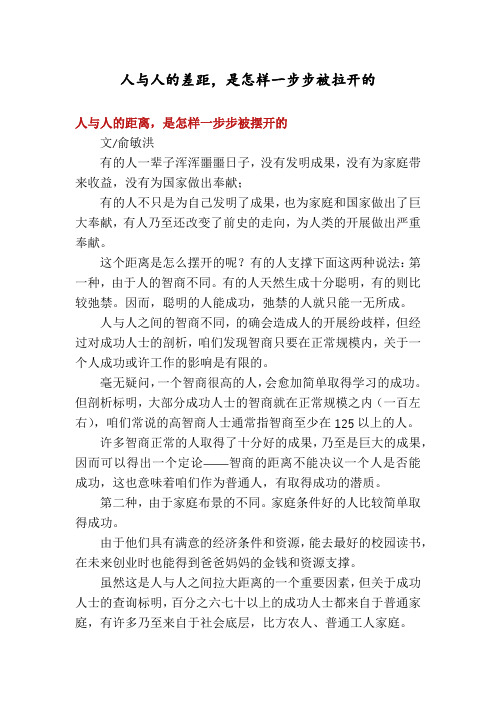 人与人的差距，是怎样一步步被拉开的

人与人的距离，是怎样一步步被摆开的

文/俞敏洪

有的人一辈子浑浑噩噩日子，没有发明成果，没有为家庭带来收益，没有为国家做出奉献；

有的人不只是为自己发明了成果，也为家庭和国家做出了巨大奉献，有人乃至还改变了前史的走向，为人类的开展做出严重奉献。

这个距离是怎么摆开的呢？有的人支撑下面这两种说法：第一种，由于人的智商不同。有的人天然生成十分聪明，有的则比较弛禁。因而，聪明的人能成功，弛禁的人就只能一无所成。

人与人之间的智商不同，的确会造成人的开展纷歧样，但经过对成功人士的剖析，咱们发现智商只要在正常规模内，关于一个人成功或许工作的影响是有限的。

毫无疑问，一个智商很高的人，会愈加简单取得学习的成功。但剖析标明，大部分成功人士的智商就在正常规模之内（一百左右），咱们常说的高智商人士通常指智商至少在 125 以上的人。

许多智商正常的人取得了十分好的成果，乃至是巨大的成果，因而可以得出一个定论——智商的距离不能决议一个人是否能成功，这也意味着咱们作为普通人，有取得成功的潜质。

第二种，由于家庭布景的不同。家庭条件好的人比较简单取得成功。

由于他们具有满意的经济条件和资源，能去最好的校园读书，在未来创业时也能得到爸爸妈妈的金钱和资源支撑。

虽然这是人与人之间拉大距离的一个重要因素，但关于成功人士的查询标明，百分之六七十以上的成功人士都来自于普通家庭，有许多乃至来自于社会底层，比方农人、普通工人家庭。